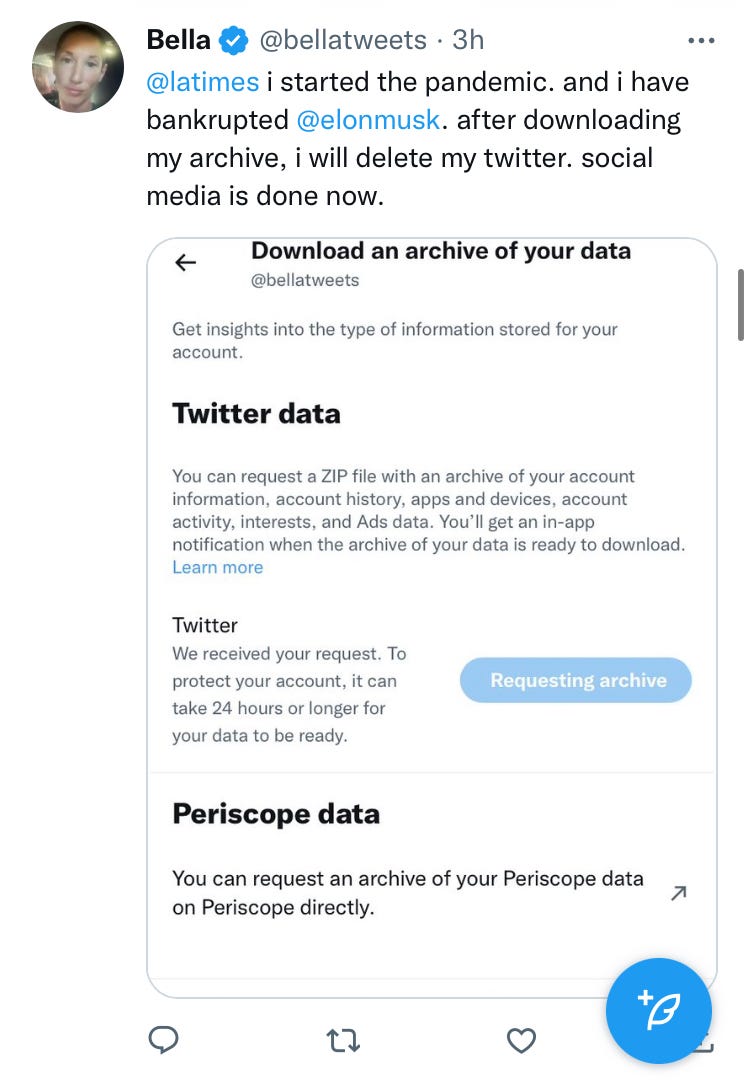 Bella @bellatweets · 3h
@latimes i started the pandemic. and i have bankrupted @elonmusk. after downloading my archive, i will delete my twitter. social media is done now.

Download an archive of your data
@bellatweets

Get insights into the type of information stored for your account.

Twitter data

You can request a ZIP file with an archive of your account information, account history, apps and devices, account activity, interests, and Ads data. You'll get an in-app notification when the archive of your data is ready to download. Learn more

Twitter
We received your request. To protect your account, it can take 24 hours or longer for your data to be ready.

Requesting archive

Periscope data

You can request an archive of your Periscope data on Periscope directly.